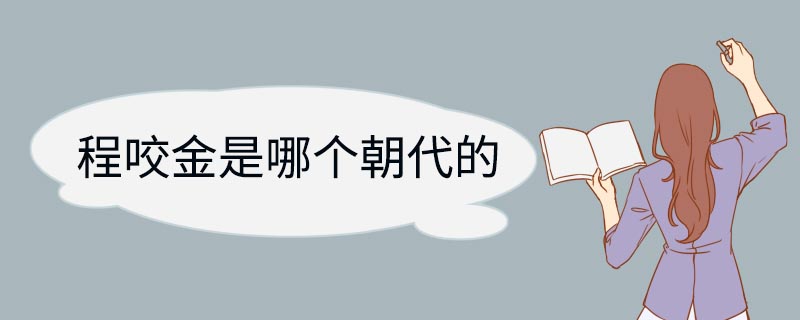 程咬金是哪个朝代的